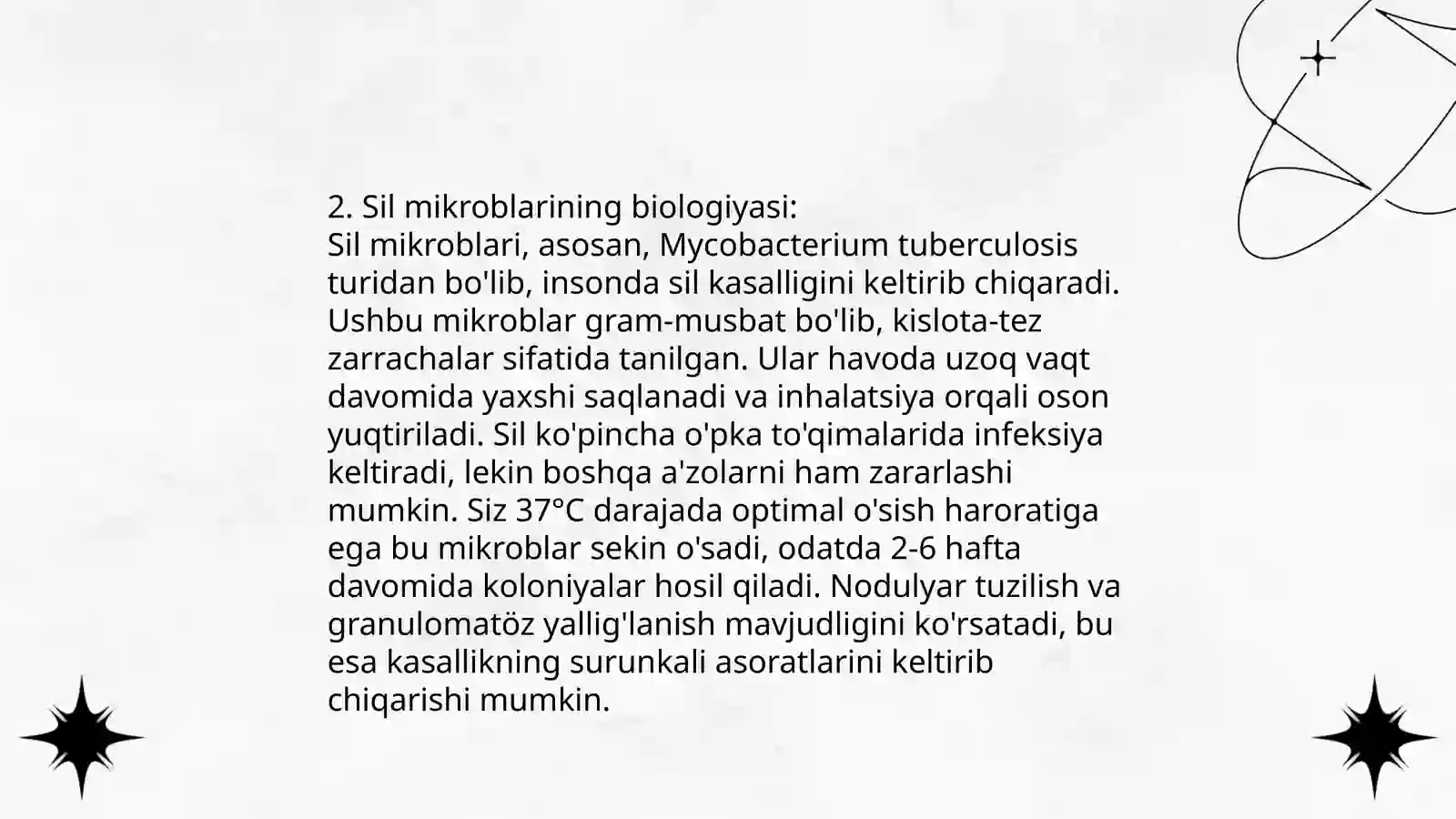 2. Sil mikroblarining biologiyasi:
Sil mikroblari, asosan, Mycobacterium tuberculosis turidan bo'lib, insonda sil kasalligini keltirib chiqaradi. Ushbu mikroblar gram-musbat bo'lib, kislota-tez zarrachalar sifatida tanilgan. Ular havoda uzoq vaqt davomida yaxshi saqlanadi va inhalatsiya orqali oson yuqtiriladi. Sil ko'pincha o'pka to'qimalarida infeksiya keltiradi, lekin boshqa a'zolarni ham zararlashi mumkin. Siz 37°C darajada optimal o'sish haroratiga ega bu mikroblar sekin o'sadi, odatda 2-6 hafta davomida koloniyalar hosil qiladi. Nodulyar tuzilish va granulomatöz yallig'lanish mavjudligini ko'rsatadi, bu esa kasallikning surunkali asoratlarini keltirib chiqarishi mumkin.